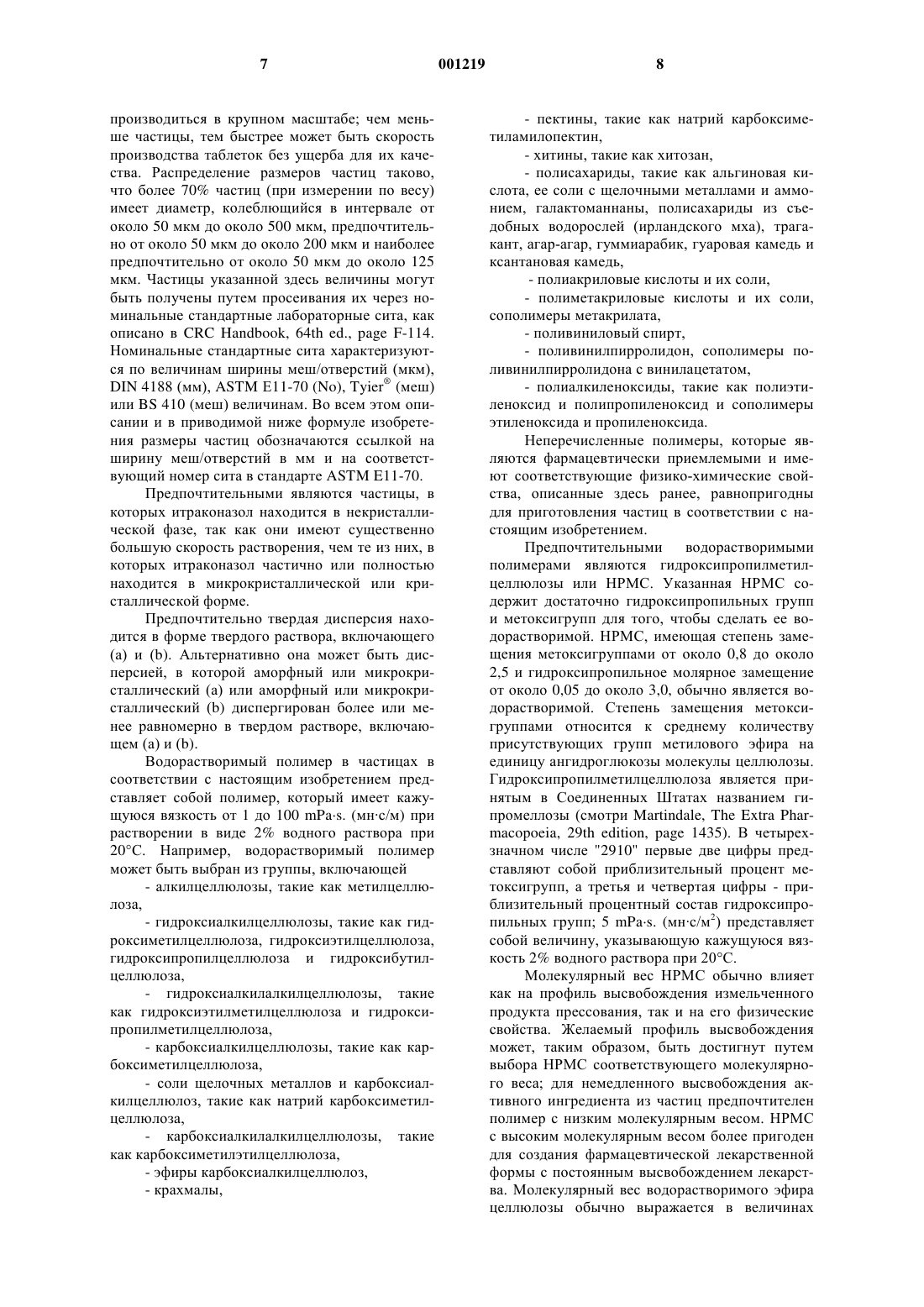 7 001219 8

производиться в крупном масштабе; чем меньше частицы, тем быстрее может быть скорость производства таблеток без ущерба для их качества. Распределение размеров частиц таково, что более 70% частиц (при измерении по весу) имеет диаметр, колеблющийся в интервале от около 50 мкм до около 500 мкм, предпочтительно от около 50 мкм до около 200 мкм и наиболее предпочтительно от около 50 мкм до около 125 мкм. Частицы указанной здесь величины могут быть получены путем просеивания их через номинальные стандартные лабораторные сита, как описано в CRC Handbook, 64th ed., page F-114. Номинальные стандартные сита характеризуются по величинам ширины меш/отверстий (мкм), DIN 4188 (мм), ASTM E11-70 (No), Tyier® (меш) или BS 410 (меш) величинам. Во всем этом описании и в приводимой ниже формуле изобретения размеры частиц обозначаются ссылкой на ширину меш/отверстий в мм и на соответствующий номер сита в стандарте ASTM E11-70.

Предпочтительными являются частицы, в которых итраконазол находится в некристаллической фазе, так как они имеют существенно большую скорость растворения, чем те из них, в которых итраконазол частично или полностью находится в микрокристаллической или кристаллической форме.

Предпочтительно твердая дисперсия находится в форме твердого раствора, включающего (a) и (b). Альтернативно она может быть дисперсией, в которой аморфный или микрокристаллический (a) или аморфный или микрокристаллический (b) диспергирован более или менее равномерно в твердом растворе, включающем (a) и (b).

Водорастворимый полимер в частицах в соответствии с настоящим изобретением представляет собой полимер, который имеет кажущуюся вязкость от 1 до 100 mPa·s. (мн·с/м) при растворении в виде 2% водного раствора при 20°C. Например, водорастворимый полимер может быть выбран из группы, включающей

- алкилцеллюлозы, такие как метилцеллюлоза,

- гидроксиалкилцеллюлозы, такие как гидроксиметилцеллюлоза, гидроксиэтилцеллюлоза, гидроксипропилцеллюлоза и гидроксибутилцеллюлоза,

- гидроксиалкилалкилцеллюлозы, такие как гидроксиэтилметилцеллюлоза и гидроксипропилметилцеллюлоза,

- карбоксиалкилцеллюлозы, такие как карбоксиметилцеллюлоза,

- соли щелочных металлов и карбоксиалкилцеллюлоз, такие как натрий карбоксиметилцеллюлоза,

- карбоксиалкилалкилцеллюлозы, такие как карбоксиметилэтилцеллюлоза,

- эфиры карбоксиалкилцеллюлоз,

- крахмалы,

- пектины, такие как натрий карбоксиметиламилопектин,

- хитины, такие как хитозан,

- полисахариды, такие как альгиновая кислота, ее соли с щелочными металлами и аммонием, галактоманнаны, полисахариды из съедобных водорослей (ирландского мха), трагакант, агар-агар, гуммиарабик, гуаровая камедь и ксантановая камедь,

- полиакриловые кислоты и их соли,

- полиметакриловые кислоты и их соли, сополимеры метакрилата,

- поливиниловый спирт,

- поливинилпирролидон, сополимеры поливинилпирролидона с винилацетатом,

- полиалкиленоксиды, такие как полиэтиленоксид и полипропиленоксид и сополимеры этиленоксида и пропиленоксида.

Неперечисленные полимеры, которые являются фармацевтически приемлемыми и имеют соответствующие физико-химические свойства, описанные здесь ранее, равнопригодны для приготовления частиц в соответствии с настоящим изобретением.

Предпочтительными водорастворимыми полимерами являются гидроксипропилметилцеллюлозы или HPMC. Указанная HPMC содержит достаточно гидроксипропильных групп и метоксигрупп для того, чтобы сделать ее водорастворимой. HPMC, имеющая степень замещения метоксигруппами от около 0,8 до около 2,5 и гидроксипропильное молярное замещение от около 0,05 до около 3,0, обычно является водорастворимой. Степень замещения метоксигруппами относится к среднему количеству присутствующих групп метилового эфира на единицу ангидроглюкозы молекулы целлюлозы. Гидроксипропилметилцеллюлоза является принятым в Соединенных Штатах названием гипромеллозы (смотри Martindale, The Extra Pharmacopoeia, 29th edition, page 1435). В четырехзначном числе "2910" первые две цифры представляют собой приблизительный процент метоксигрупп, а третья и четвертая цифры - приблизительный процентный состав гидроксипропильных групп; 5 mPa·s. (мн·с/м$^2$) представляет собой величину, указывающую кажущуюся вязкость 2% водного раствора при 20°C.

Молекулярный вес HPMC обычно влияет как на профиль высвобождения измельченного продукта прессования, так и на его физические свойства. Желаемый профиль высвобождения может, таким образом, быть достигнут путем выбора HPMC соответствующего молекулярного веса; для немедленного высвобождения активного ингредиента из частиц предпочтителен полимер с низким молекулярным весом. HPMC с высоким молекулярным весом более пригоден для создания фармацевтической лекарственной формы с постоянным высвобождением лекарства. Молекулярный вес водорастворимого эфира целлюлозы обычно выражается в величинах